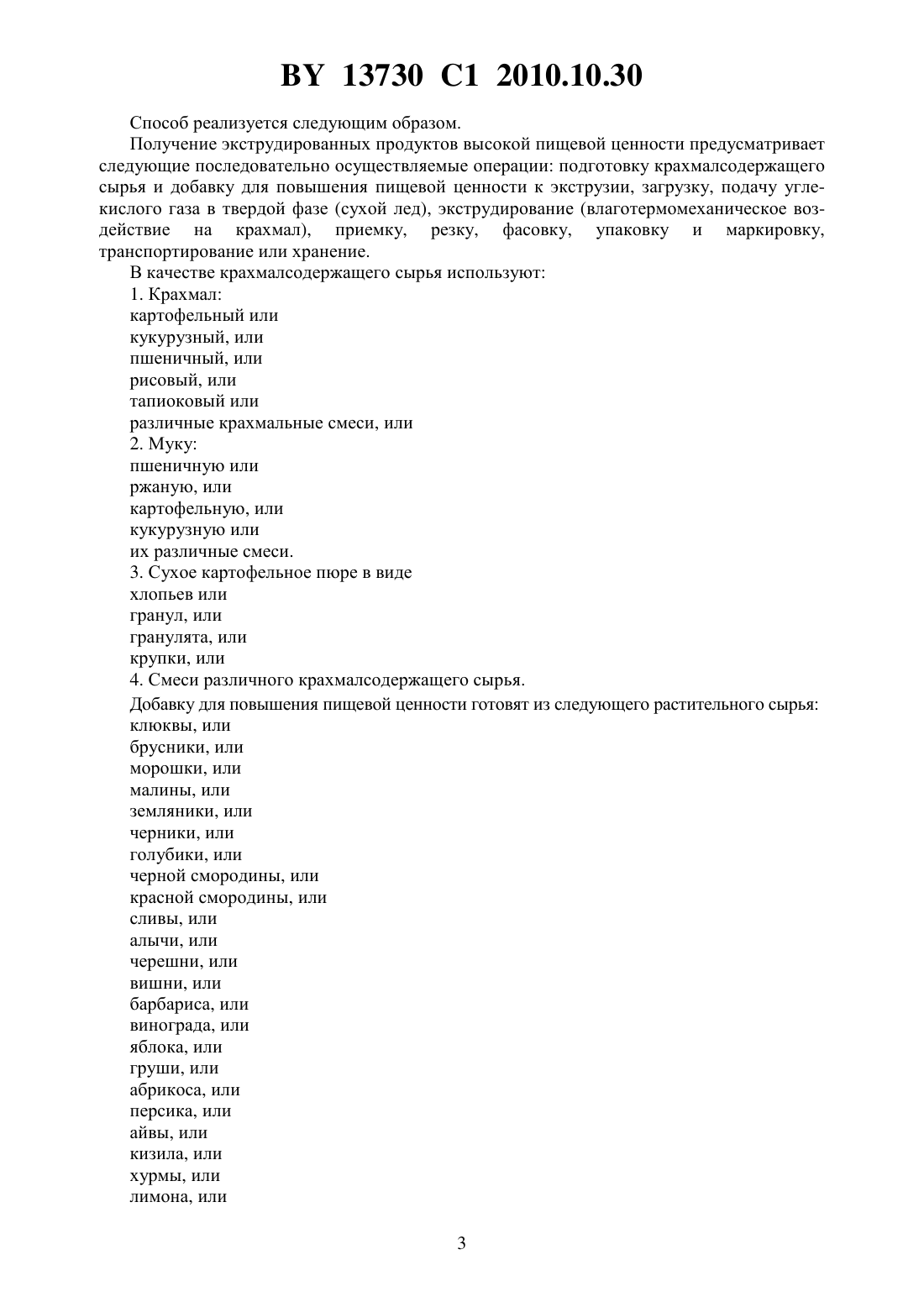 BY 13730 C1 2010.10.30

Способ реализуется следующим образом.

Получение экструдированных продуктов высокой пищевой ценности предусматривает следующие последовательно осуществляемые операции: подготовку крахмалсодержащего сырья и добавку для повышения пищевой ценности к экструзии, загрузку, подачу углекислого газа в твердой фазе (сухой лед), экструдирование (влаготермомеханическое воздействие на крахмал), приемку, резку, фасовку, упаковку и маркировку, транспортирование или хранение.

В качестве крахмалсодержащего сырья используют:
1. Крахмал:
картофельный или
кукурузный, или
пшеничный, или
рисовый, или
тапиоковый или
различные крахмальные смеси, или
2. Муку:
пшеничную или
ржаную, или
картофельную, или
кукурузную или
их различные смеси.
3. Сухое картофельное пюре в виде
хлопьев или
гранул, или
гранулята, или
крупки, или
4. Смеси различного крахмалсодержащего сырья.

Добавку для повышения пищевой ценности готовят из следующего растительного сырья:
клюквы, или
брусники, или
морошки, или
малины, или
земляники, или
черники, или
голубики, или
черной смородины, или
красной смородины, или
сливы, или
алычи, или
черешни, или
вишни, или
барбариса, или
винограда, или
яблока, или
груши, или
абрикоса, или
персика, или
айвы, или
кизила, или
хурмы, или
лимона, или

3